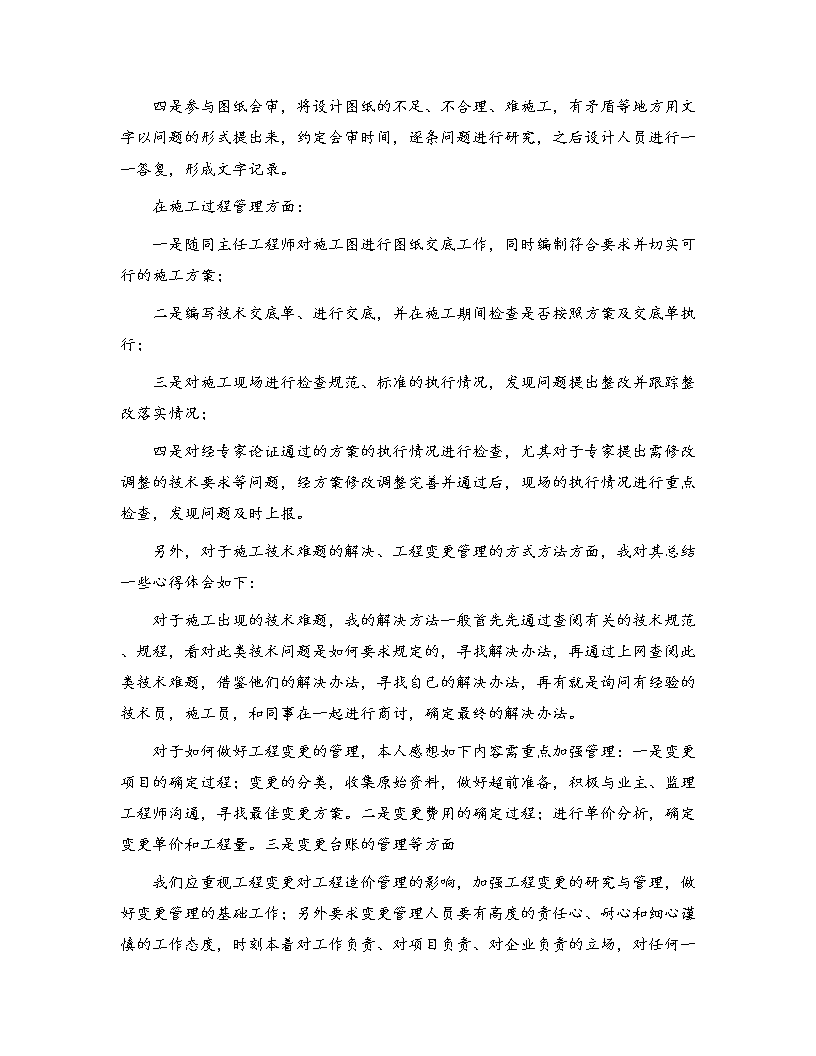 四是参与图纸会审，将设计图纸的不足、不合理、难施工，有矛盾等地方用文字以问题的形式提出来，约定会审时间，逐条问题进行研究，之后设计人员进行一一答复，形成文字记录。

在施工过程管理方面：

一是随同主任工程师对施工图进行图纸交底工作，同时编制符合要求并切实可行的施工方案；

二是编写技术交底单、进行交底，并在施工期间检查是否按照方案及交底单执行；

三是对施工现场进行检查规范、标准的执行情况，发现问题提出整改并跟踪整改落实情况；

四是对经专家论证通过的方案的执行情况进行检查，尤其对于专家提出需修改调整的技术要求等问题，经方案修改调整完善并通过后，现场的执行情况进行重点检查，发现问题及时上报。

另外，对于施工技术难题的解决、工程变更管理的方式方法方面，我对其总结一些心得体会如下：

对于施工出现的技术难题，我的解决方法一般首先先通过查阅有关的技术规范、规程，看对此类技术问题是如何要求规定的，寻找解决办法，再通过上网查阅此类技术难题，借鉴他们的解决办法，寻找自己的解决办法，再有就是询问有经验的技术员，施工员，和同事在一起进行商讨，确定最终的解决办法。

对于如何做好工程变更的管理，本人感想如下内容需重点加强管理：一是变更项目的确定过程；变更的分类，收集原始资料，做好超前准备，积极与业主、监理工程师沟通，寻找最佳变更方案。二是变更费用的确定过程；进行单价分析，确定变更单价和工程量。三是变更台账的管理等方面

我们应重视工程变更对工程造价管理的影响，加强工程变更的研究与管理，做好变更管理的基础工作；另外要求变更管理人员要有高度的责任心、耐心和细心谨慎的工作态度，时刻本着对工作负责、对项目负责、对企业负责的立场，对任何一